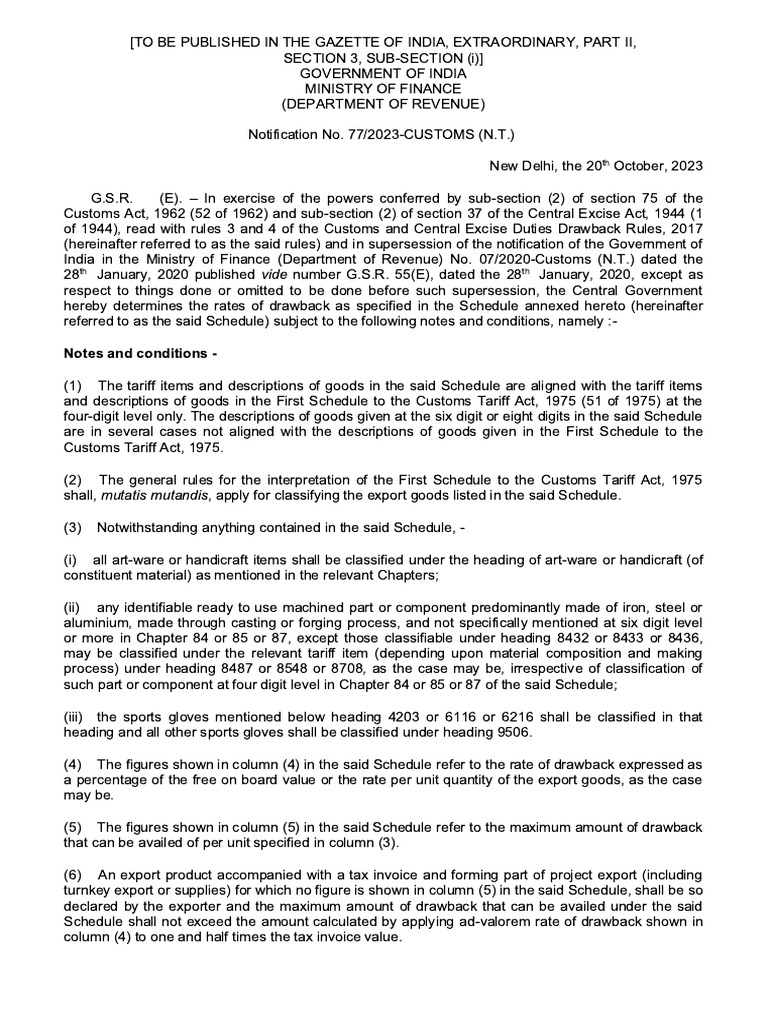 [TO BE PUBLISHED IN THE GAZETTE OF INDIA, EXTRAORDINARY, PART II, SECTION 3, SUB-SECTION (i)]
GOVERNMENT OF INDIA
MINISTRY OF FINANCE
(DEPARTMENT OF REVENUE)

Notification No. 77/2023-CUSTOMS (N.T.)

New Delhi, the 20$^{th}$ October, 2023

G.S.R. (E). – In exercise of the powers conferred by sub-section (2) of section 75 of the Customs Act, 1962 (52 of 1962) and sub-section (2) of section 37 of the Central Excise Act, 1944 (1 of 1944), read with rules 3 and 4 of the Customs and Central Excise Duties Drawback Rules, 2017 (hereinafter referred to as the said rules) and in supersession of the notification of the Government of India in the Ministry of Finance (Department of Revenue) No. 07/2020-Customs (N.T.) dated the 28$^{th}$ January, 2020 published vide number G.S.R. 55(E), dated the 28$^{th}$ January, 2020, except as respect to things done or omitted to be done before such supersession, the Central Government hereby determines the rates of drawback as specified in the Schedule annexed hereto (hereinafter referred to as the said Schedule) subject to the following notes and conditions, namely :-

Notes and conditions -

(1) The tariff items and descriptions of goods in the said Schedule are aligned with the tariff items and descriptions of goods in the First Schedule to the Customs Tariff Act, 1975 (51 of 1975) at the four-digit level only. The descriptions of goods given at the six digit or eight digits in the said Schedule are in several cases not aligned with the descriptions of goods given in the First Schedule to the Customs Tariff Act, 1975.

(2) The general rules for the interpretation of the First Schedule to the Customs Tariff Act, 1975 shall, mutatis mutandis, apply for classifying the export goods listed in the said Schedule.

(3) Notwithstanding anything contained in the said Schedule, -

(i) all art-ware or handicraft items shall be classified under the heading of art-ware or handicraft (of constituent material) as mentioned in the relevant Chapters;

(ii) any identifiable ready to use machined part or component predominantly made of iron, steel or aluminium, made through casting or forging process, and not specifically mentioned at six digit level or more in Chapter 84 or 85 or 87, except those classifiable under heading 8432 or 8433 or 8436, may be classified under the relevant tariff item (depending upon material composition and making process) under heading 8487 or 8548 or 8708, as the case may be, irrespective of classification of such part or component at four digit level in Chapter 84 or 85 or 87 of the said Schedule;

(iii) the sports gloves mentioned below heading 4203 or 6116 or 6216 shall be classified in that heading and all other sports gloves shall be classified under heading 9506.

(4) The figures shown in column (4) in the said Schedule refer to the rate of drawback expressed as a percentage of the free on board value or the rate per unit quantity of the export goods, as the case may be.

(5) The figures shown in column (5) in the said Schedule refer to the maximum amount of drawback that can be availed of per unit specified in column (3).

(6) An export product accompanied with a tax invoice and forming part of project export (including turnkey export or supplies) for which no figure is shown in column (5) in the said Schedule, shall be so declared by the exporter and the maximum amount of drawback that can be availed under the said Schedule shall not exceed the amount calculated by applying ad-valorem rate of drawback shown in column (4) to one and half times the tax invoice value.